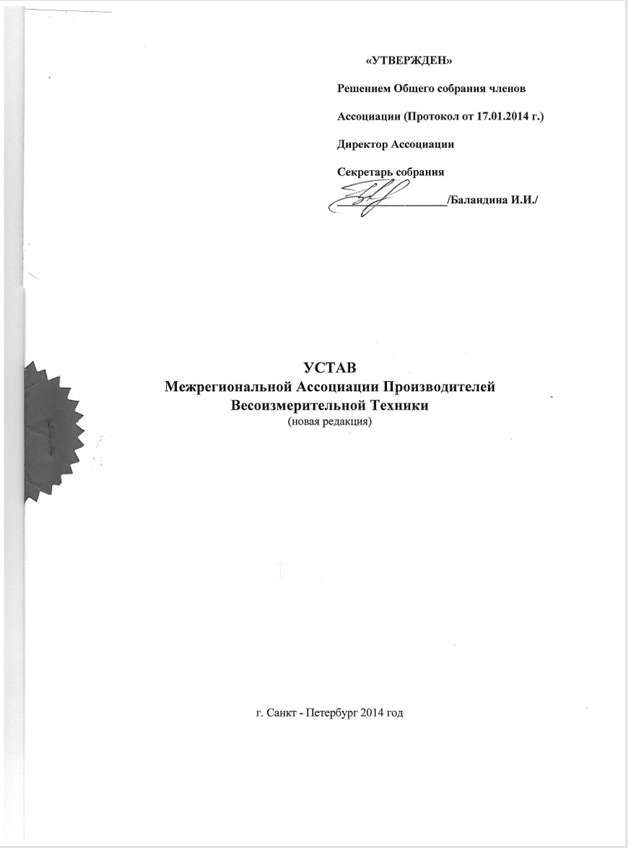 «УТВЕРЖДЕН»

Решением Общего собрания членов

Ассоциации (Протокол от 17.01.2014 г.)

Директор Ассоциации

Секретарь собрания

____/Баландина И.И./

УСТАВ
Межрегиональной Ассоциации Производителей
Весоизмерительной Техники
(новая редакция)

г. Санкт - Петербург 2014 год